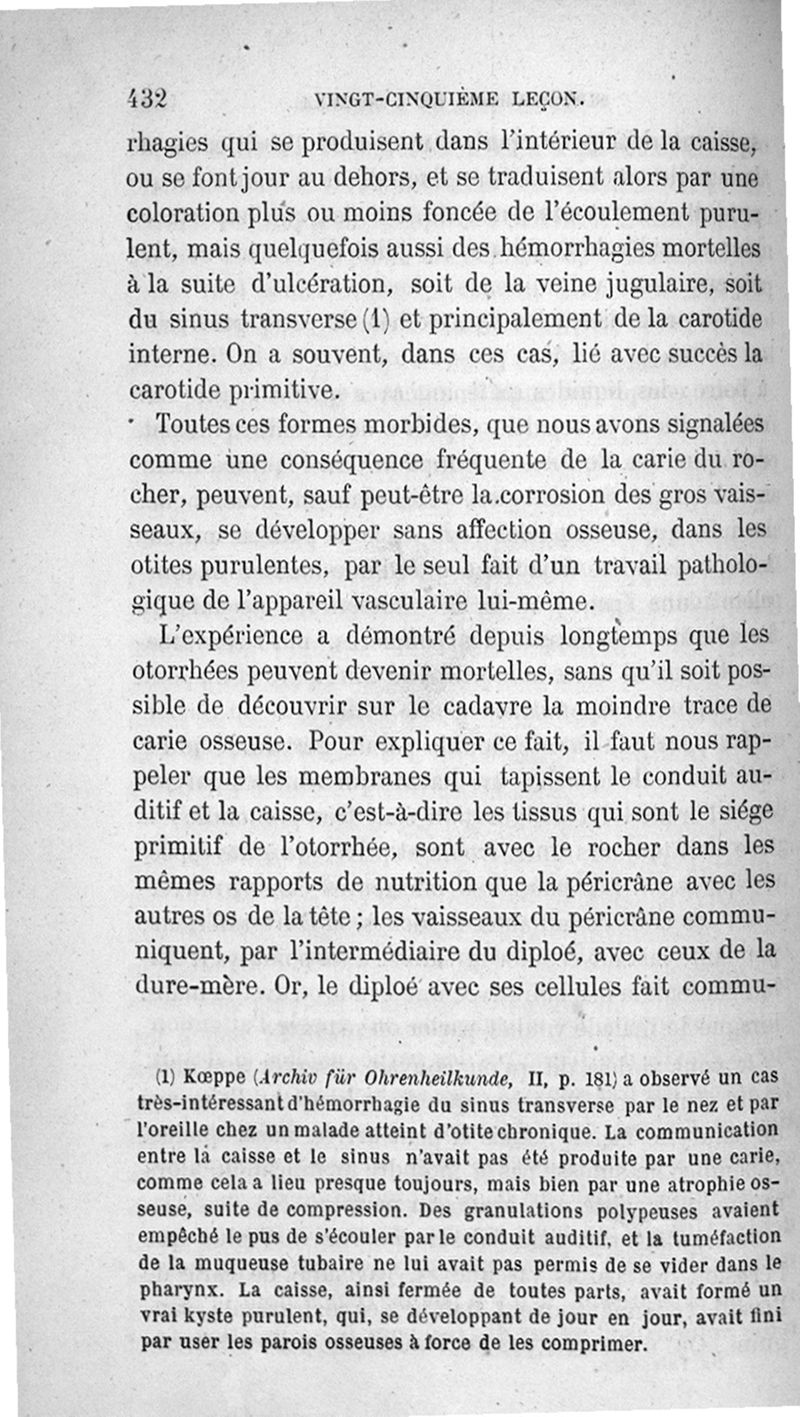 432 VINGT-CINQUIÈME LEÇON.

rhagies qui se produisent dans l'intérieur de la caisse, ou se font jour au dehors, et se traduisent alors par une coloration plus ou moins foncée de l'écoulement purulent, mais quelquefois aussi des hémorrhagies mortelles à la suite d'ulcération, soit de la veine jugulaire, soit du sinus transverse (1) et principalement de la carotide interne. On a souvent, dans ces cas, lié avec succès la carotide primitive.

Toutes ces formes morbides, que nous avons signalées comme une conséquence fréquente de la carie du rocher, peuvent, sauf peut-être la corrosion des gros vaisseaux, se développer sans affection osseuse, dans les otites purulentes, par le seul fait d'un travail pathologique de l'appareil vasculaire lui-même.

L'expérience a démontré depuis longtemps que les otorrhées peuvent devenir mortelles, sans qu'il soit possible de découvrir sur le cadavre la moindre trace de carie osseuse. Pour expliquer ce fait, il faut nous rappeler que les membranes qui tapissent le conduit auditif et la caisse, c'est-à-dire les tissus qui sont le siége primitif de l'otorrhée, sont avec le rocher dans les mêmes rapports de nutrition que la péricrâne avec les autres os de la tête ; les vaisseaux du péricrâne communiquent, par l'intermédiaire du diploé, avec ceux de la dure-mère. Or, le diploé avec ses cellules fait commu-

(1) Kœppe (Archiv für Ohrenheilkunde, II, p. 181) a observé un cas très-intéressant d'hémorrhagie du sinus transverse par le nez et par l'oreille chez un malade atteint d'otite chronique. La communication entre la caisse et le sinus n'avait pas été produite par une carie, comme cela a lieu presque toujours, mais bien par une atrophie osseuse, suite de compression. Des granulations polypeuses avaient empêché le pus de s'écouler par le conduit auditif, et la tuméfaction de la muqueuse tubaire ne lui avait pas permis de se vider dans le pharynx. La caisse, ainsi fermée de toutes parts, avait formé un vrai kyste purulent, qui, se développant de jour en jour, avait fini par user les parois osseuses à force de les comprimer.